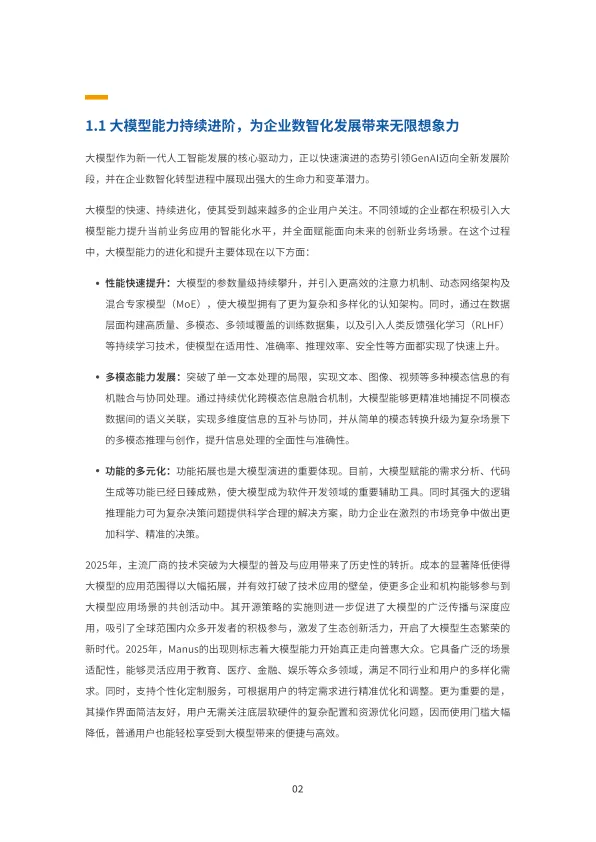 1.1 大模型能力持续进阶，为企业数智化发展带来无限想象力

大模型作为新一代人工智能发展的核心驱动力，正以快速演进的态势引领GenAI迈向全新发展阶段，并在企业数智化转型进程中展现出强大的生命力和变革潜力。

大模型的快速、持续进化，使其受到越来越多的企业用户关注。不同领域的企业都在积极引入大模型能力提升当前业务应用的智能化水平，并全面赋能面向未来的创新业务场景。在这个过程中，大模型能力的进化和提升主要体现在以下方面：

• 性能快速提升：大模型的参数量级持续攀升，并引入更高效的注意力机制、动态网络架构及混合专家模型（MoE），使大模型拥有了更为复杂和多样化的认知架构。同时，通过在数据层面构建高质量、多模态、多领域覆盖的训练数据集，以及引入人类反馈强化学习（RLHF）等持续学习技术，使模型在适用性、准确率、推理效率、安全性等方面都实现了快速上升。

• 多模态能力发展：突破了单一文本处理的局限，实现文本、图像、视频等多种模态信息的有机融合与协同处理。通过持续优化跨模态信息融合机制，大模型能够更精准地捕捉不同模态数据间的语义关联，实现多维度信息的互补与协同，并从简单的模态转换升级为复杂场景下的多模态推理与创作，提升信息处理的全面性与准确性。

• 功能的多元化：功能拓展也是大模型演进的重要体现。目前，大模型赋能的需求分析、代码生成等功能已经日臻成熟，使大模型成为软件开发领域的重要辅助工具。同时其强大的逻辑推理能力可为复杂决策问题提供科学合理的解决方案，助力企业在激烈的市场竞争中做出更加科学、精准的决策。

2025年，主流厂商的技术突破为大模型的普及与应用带来了历史性的转折。成本的显著降低使得大模型的应用范围得以大幅拓展，并有效打破了技术应用的壁垒，使更多企业和机构能够参与到大模型应用场景的共创活动中。其开源策略的实施则进一步促进了大模型的广泛传播与深度应用，吸引了全球范围内众多开发者的积极参与，激发了生态创新活力，开启了大模型生态繁荣的新时代。2025年，Manus的出现则标志着大模型能力开始真正走向普惠大众。它具备广泛的场景适配性，能够灵活应用于教育、医疗、金融、娱乐等众多领域，满足不同行业和用户的多样化需求。同时，支持个性化定制服务，可根据用户的特定需求进行精准优化和调整。更为重要的是，其操作界面简洁友好，用户无需关注底层软硬件的复杂配置和资源优化问题，因而使用门槛大幅降低，普通用户也能轻松享受到大模型带来的便捷与高效。

02